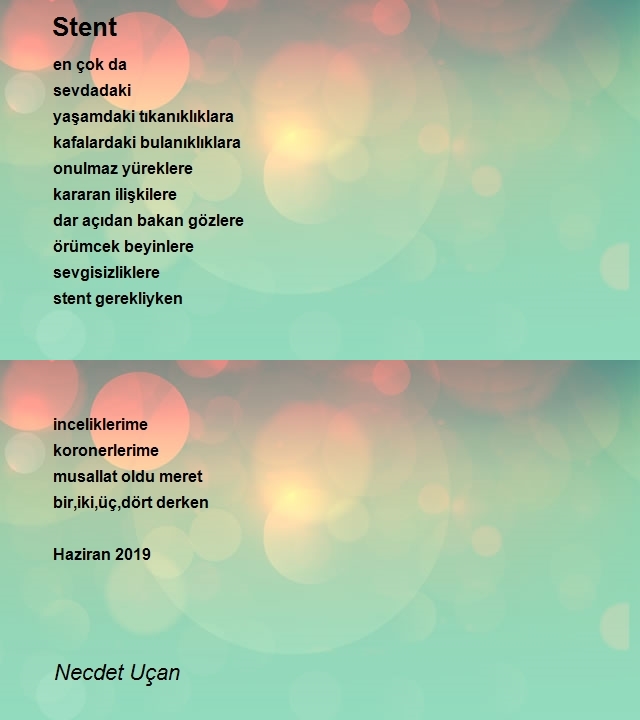 Stent

en çok da
sevdadaki
yaşamdaki tıkanıklıklara
kafalardaki bulanıklıklara
onulmaz yüreklere
kararan ilişkilere
dar açıdan bakan gözlere
örümcek beyinlere
sevgisizliklere
stent gerekliyken

inceliklerime
koronerlerime
musallat oldu meret
bir,iki,üç,dört derken

Haziran 2019

Necdet Uçan